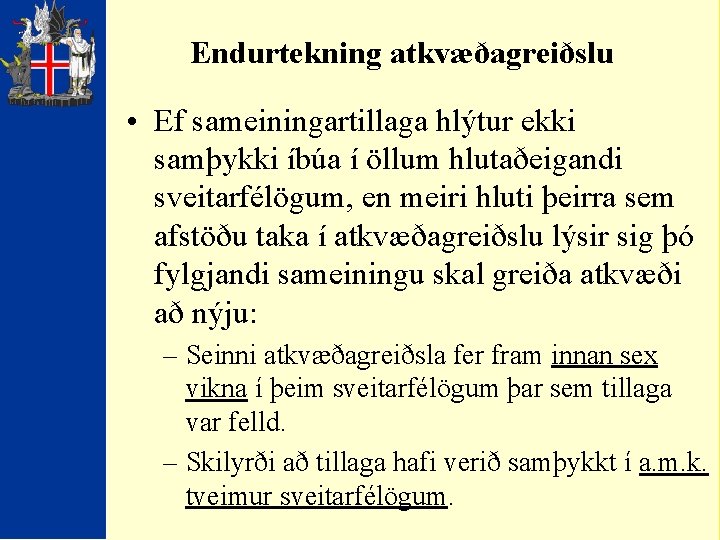 Endurtekning atkvæðagreiðslu

• Ef sameiningartillaga hlýtur ekki samþykki íbúa í öllum hlutaðeigandi sveitarfélögum, en meiri hluti þeirra sem afstöðu taka í atkvæðagreiðslu lýsir sig þó fylgjandi sameiningu skal greiða atkvæði að nýju:

– Seinni atkvæðagreiðsla fer fram innan sex vikna í þeim sveitarfélögum þar sem tillaga var felld.

– Skilyrði að tillaga hafi verið samþykkt í a.m.k. tveimur sveitarfélögum.